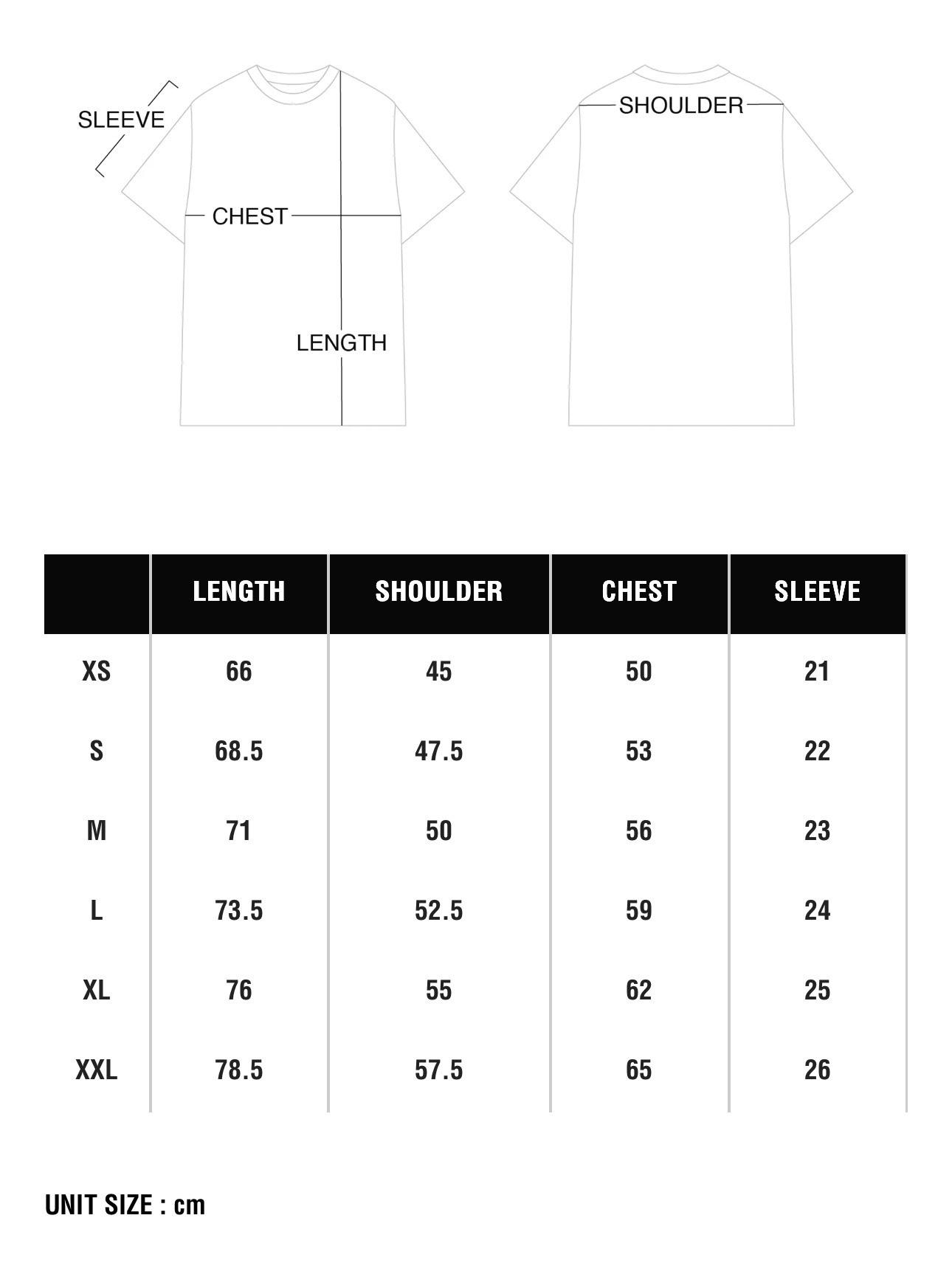 SLEEVE

CHEST

LENGTH

SHOULDER

| | LENGTH | SHOULDER | CHEST | SLEEVE |
|---|---|---|---|---|
| XS | 66 | 45 | 50 | 21 |
| S | 68.5 | 47.5 | 53 | 22 |
| M | 71 | 50 | 56 | 23 |
| L | 73.5 | 52.5 | 59 | 24 |
| XL | 76 | 55 | 62 | 25 |
| XXL | 78.5 | 57.5 | 65 | 26 |

UNIT SIZE : cm